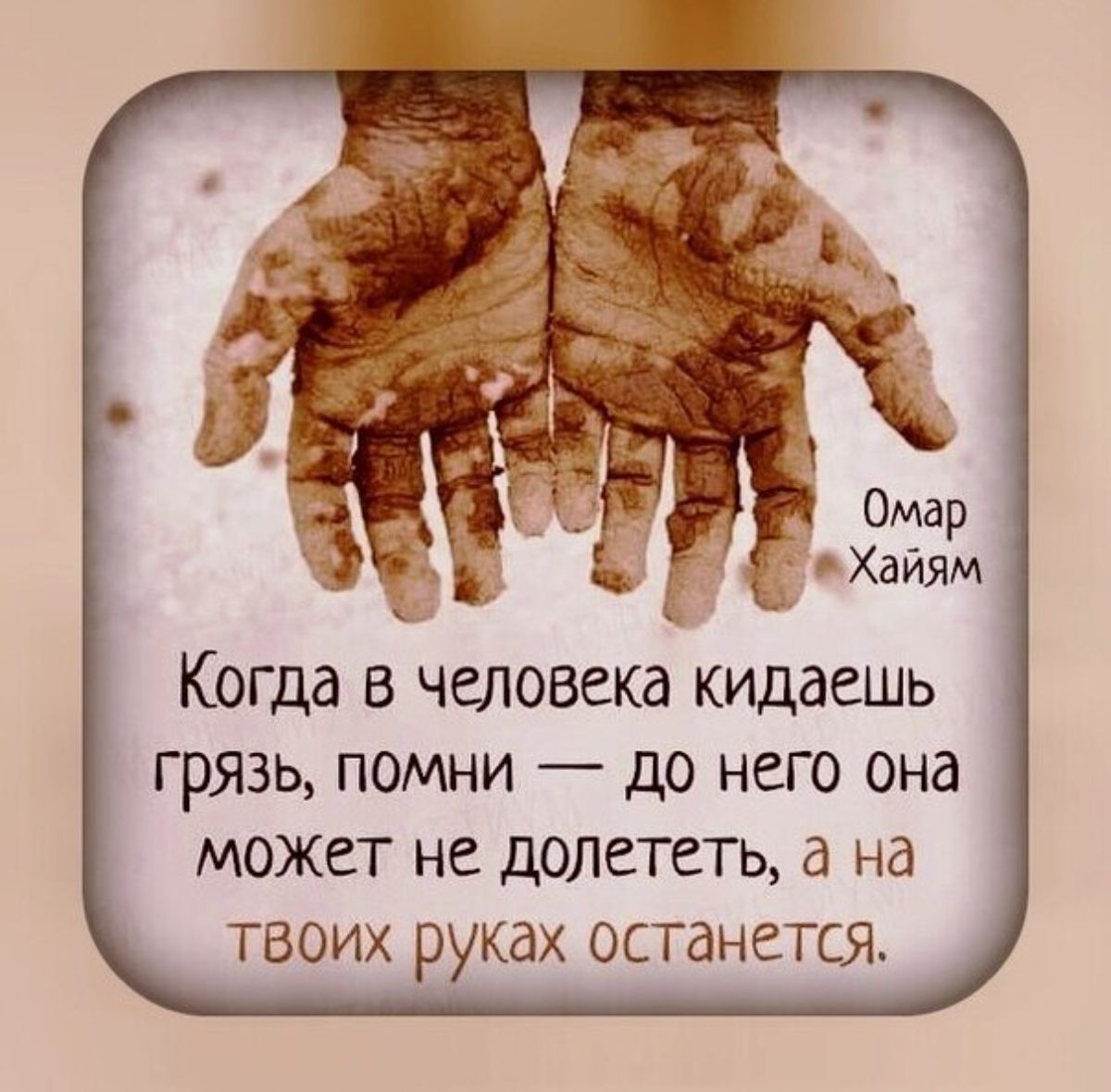 Омар Хайям

Когда в человека кидаешь грязь, помни — до него она может не долететь, а на твоих руках останется.